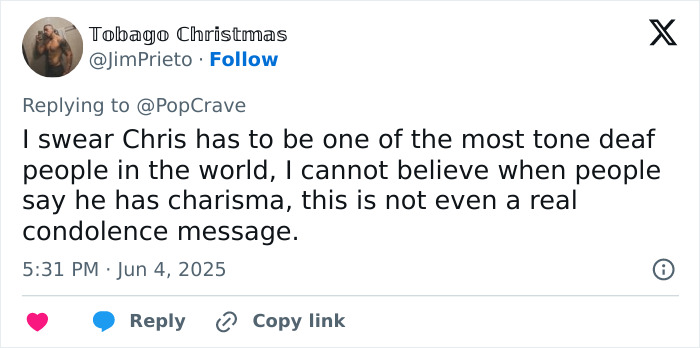 Tobago Christmas
@JimPrieto · Follow

Replying to @PopCrave

I swear Chris has to be one of the most tone deaf people in the world, I cannot believe when people say he has charisma, this is not even a real condolence message.

5:31 PM · Jun 4, 2025

Reply Copy link